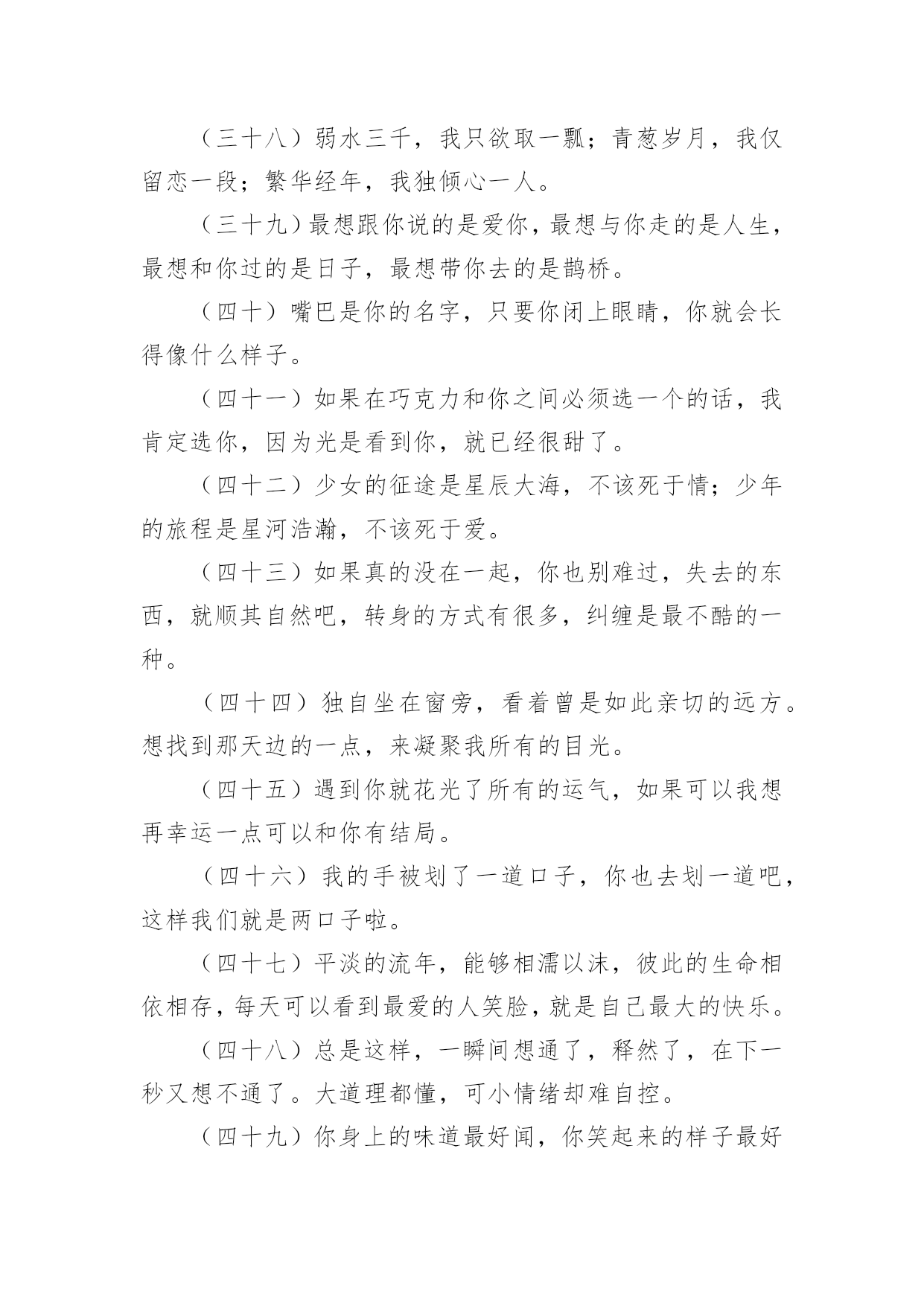 （三十八）弱水三千，我只欲取一瓢；青葱岁月，我仅留恋一段；繁华经年，我独倾心一人。

（三十九）最想跟你说的是爱你，最想与你走的是人生，最想和你过的是日子，最想带你去的是鹊桥。

（四十）嘴巴是你的名字，只要你闭上眼睛，你就会长得像什么样子。

（四十一）如果在巧克力和你之间必须选一个的话，我肯定选你，因为光是看到你，就已经很甜了。

（四十二）少女的征途是星辰大海，不该死于情；少年的旅程是星河浩瀚，不该死于爱。

（四十三）如果真的没在一起，你也别难过，失去的东西，就顺其自然吧，转身的方式有很多，纠缠是最不酷的一种。

（四十四）独自坐在窗旁，看着曾是如此亲切的远方。想找到那天边的一点，来凝聚我所有的目光。

（四十五）遇到你就花光了所有的运气，如果可以我想再幸运一点可以和你有结局。

（四十六）我的手被划了一道口子，你也去划一道吧，这样我们就是两口子啦。

（四十七）平淡的流年，能够相濡以沫，彼此的生命相依相存，每天可以看到最爱的人笑脸，就是自己最大的快乐。

（四十八）总是这样，一瞬间想通了，释然了，在下一秒又想不通了。大道理都懂，可小情绪却难自控。

（四十九）你身上的味道最好闻，你笑起来的样子最好